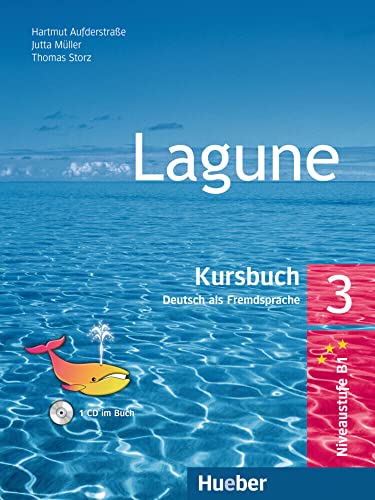 Hartmut Aufderstraße
Jutta Müller
Thomas Storz

Lagune

Kursbuch
Deutsch als Fremdsprache

3

Niveaustufe B1

1 CD im Buch

Hueber